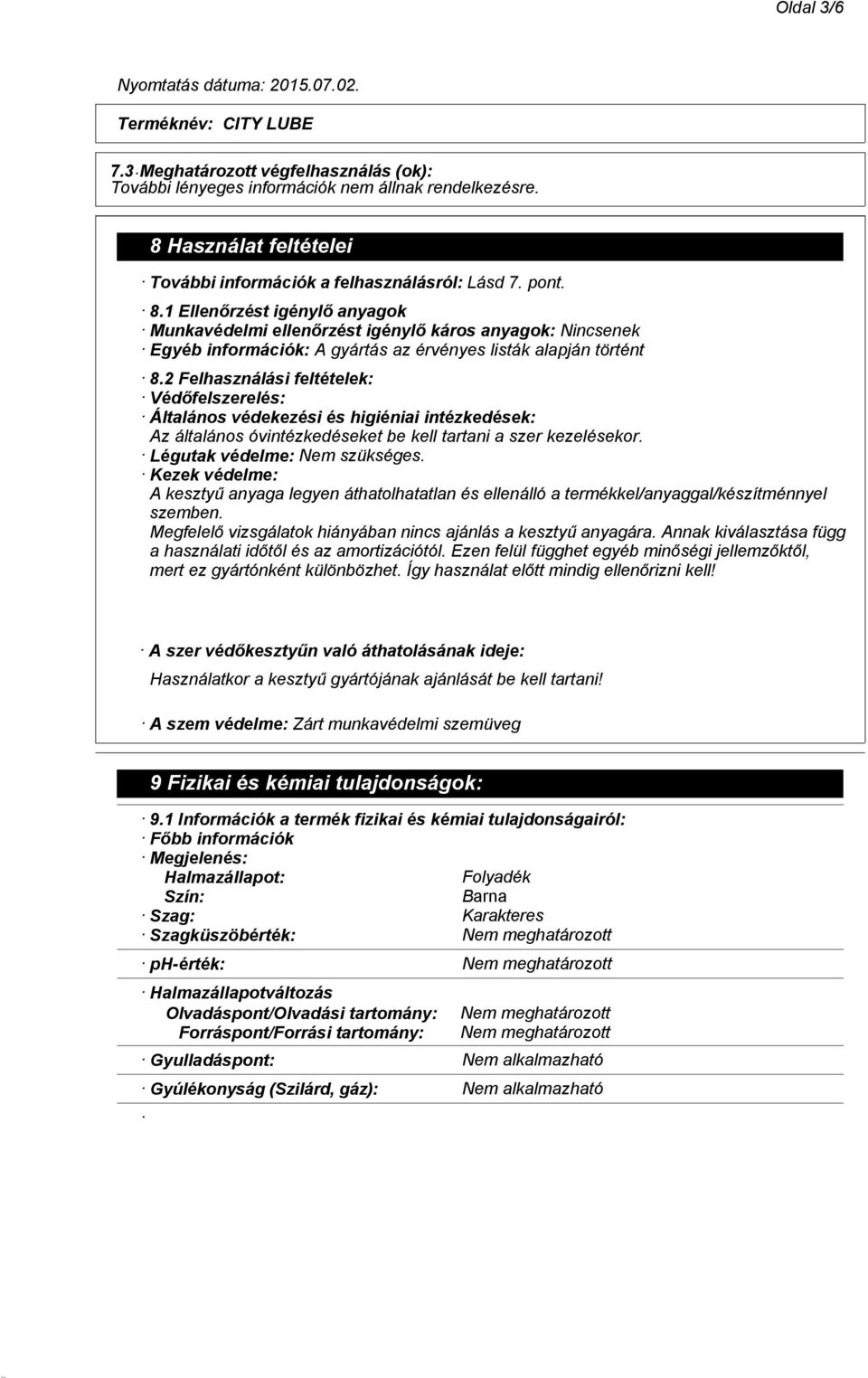 Oldal 3/6

Nyomtatás dátuma: 2015.07.02.

Terméknév: CITY LUBE

7.3 · Meghatározott végfelhasználás (ok):
További lényeges információk nem állnak rendelkezésre.

8 Használat feltételei

· További információk a felhasználásról: Lásd 7. pont.

· 8.1 Ellenőrzést igénylő anyagok
· Munkavédelmi ellenőrzést igénylő káros anyagok: Nincsenek
· Egyéb információk: A gyártás az érvényes listák alapján történt

· 8.2 Felhasználási feltételek:
· Védőfelszerelés:
· Általános védekezési és higiéniai intézkedések:
Az általános óvintézkedéseket be kell tartani a szer kezelésekor.
· Légutak védelme: Nem szükséges.
· Kezek védelme:
A kesztyű anyaga legyen áthatolhatatlan és ellenálló a termékkel/anyaggal/készítménnyel szemben.
Megfelelő vizsgálatok hiányában nincs ajánlás a kesztyű anyagára. Annak kiválasztása függ a használati időtől és az amortizációtól. Ezen felül függhet egyéb minőségi jellemzőktől, mert ez gyártónként különbözhet. Így használat előtt mindig ellenőrizni kell!

· A szer védőkesztyűn való áthatolásának ideje:
Használatkor a kesztyű gyártójának ajánlását be kell tartani!

· A szem védelme: Zárt munkavédelmi szemüveg

9 Fizikai és kémiai tulajdonságok:

· 9.1 Információk a termék fizikai és kémiai tulajdonságairól:
· Főbb információk
· Megjelenés:
Halmazállapot: Folyadék
Szín: Barna
· Szag: Karakteres
· Szagküszöbérték: Nem meghatározott

· ph-érték: Nem meghatározott

· Halmazállapotváltozás
Olvadáspont/Olvadási tartomány: Nem meghatározott
Forráspont/Forrási tartomány: Nem meghatározott

· Gyulladáspont: Nem alkalmazható

· Gyúlékonyság (Szilárd, gáz): Nem alkalmazható

·